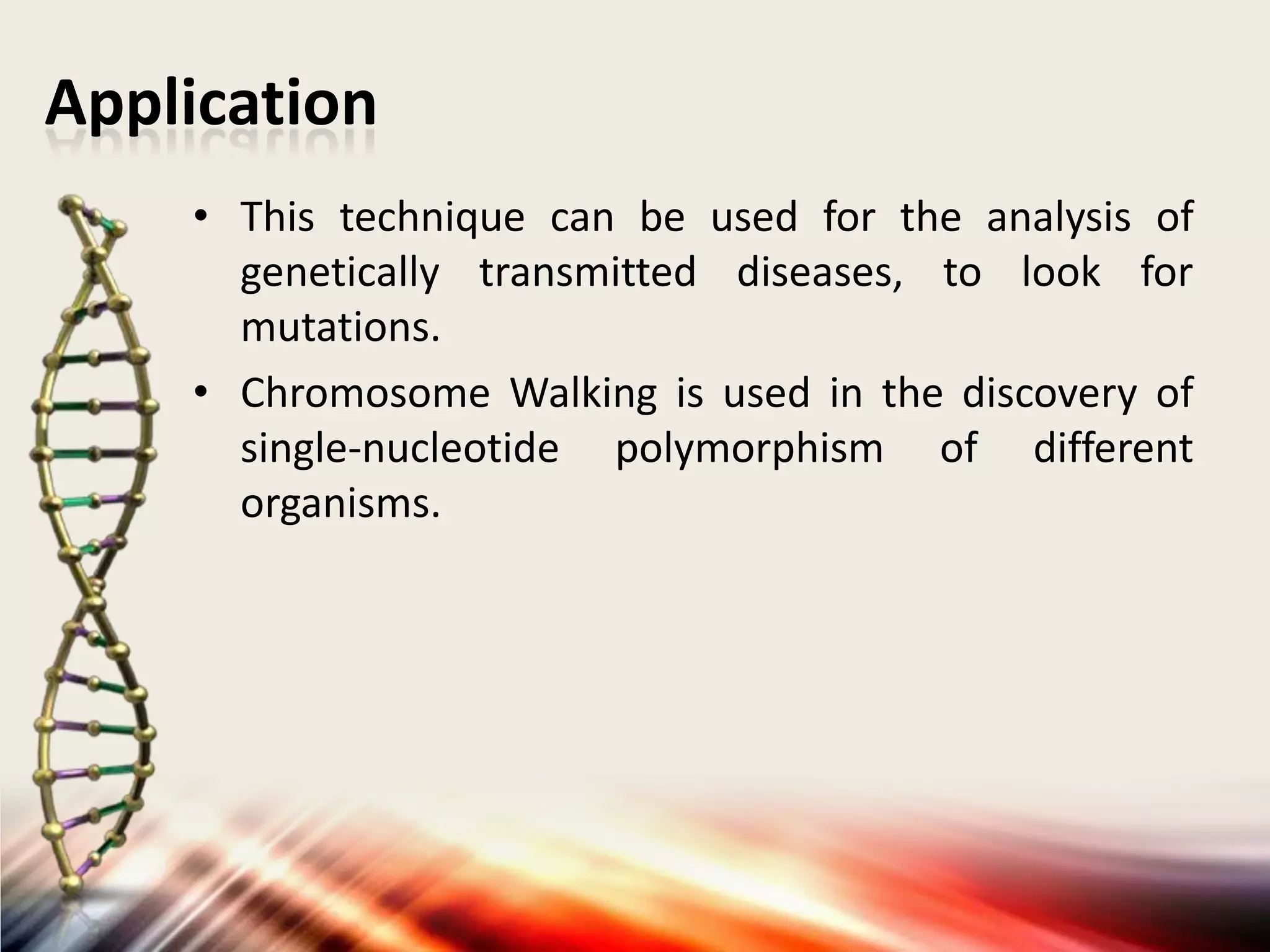 Application

• This technique can be used for the analysis of genetically transmitted diseases, to look for mutations.

• Chromosome Walking is used in the discovery of single-nucleotide polymorphism of different organisms.